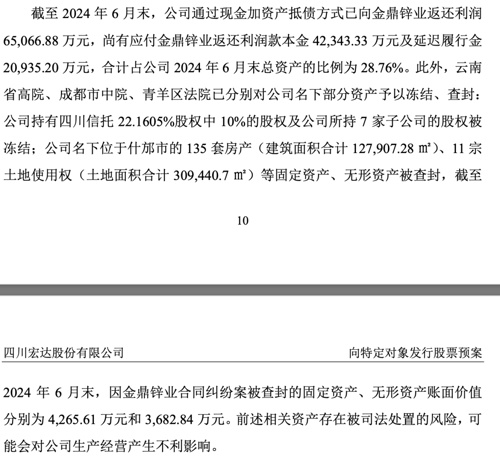 截至 2024 年 6 月末，公司通过现金加资产抵债方式已向金鼎锌业返还利润 65,066.88 万元，尚有应付金鼎锌业返还利润款本金 42,343.33 万元及延迟履行金 20,935.20 万元，合计占公司 2024 年 6 月末总资产的比例为 28.76%。此外，云南省高院、成都市中院、青羊区法院已分别对公司名下部分资产予以冻结、查封：公司持有四川信托 22.1605%股权中 10%的股权及公司所持 7 家子公司的股权被冻结；公司名下位于什邡市的 135 套房产（建筑面积合计 127,907.28 ㎡）、11 宗土地使用权（土地面积合计 309,440.7 ㎡）等固定资产、无形资产被查封，截至

10

四川宏达股份有限公司

向特定对象发行股票预案

2024 年 6 月末，因金鼎锌业合同纠纷案被查封的固定资产、无形资产账面价值分别为 4,265.61 万元和 3,682.84 万元。前述相关资产存在被司法处置的风险，可能会对公司生产经营产生不利影响。